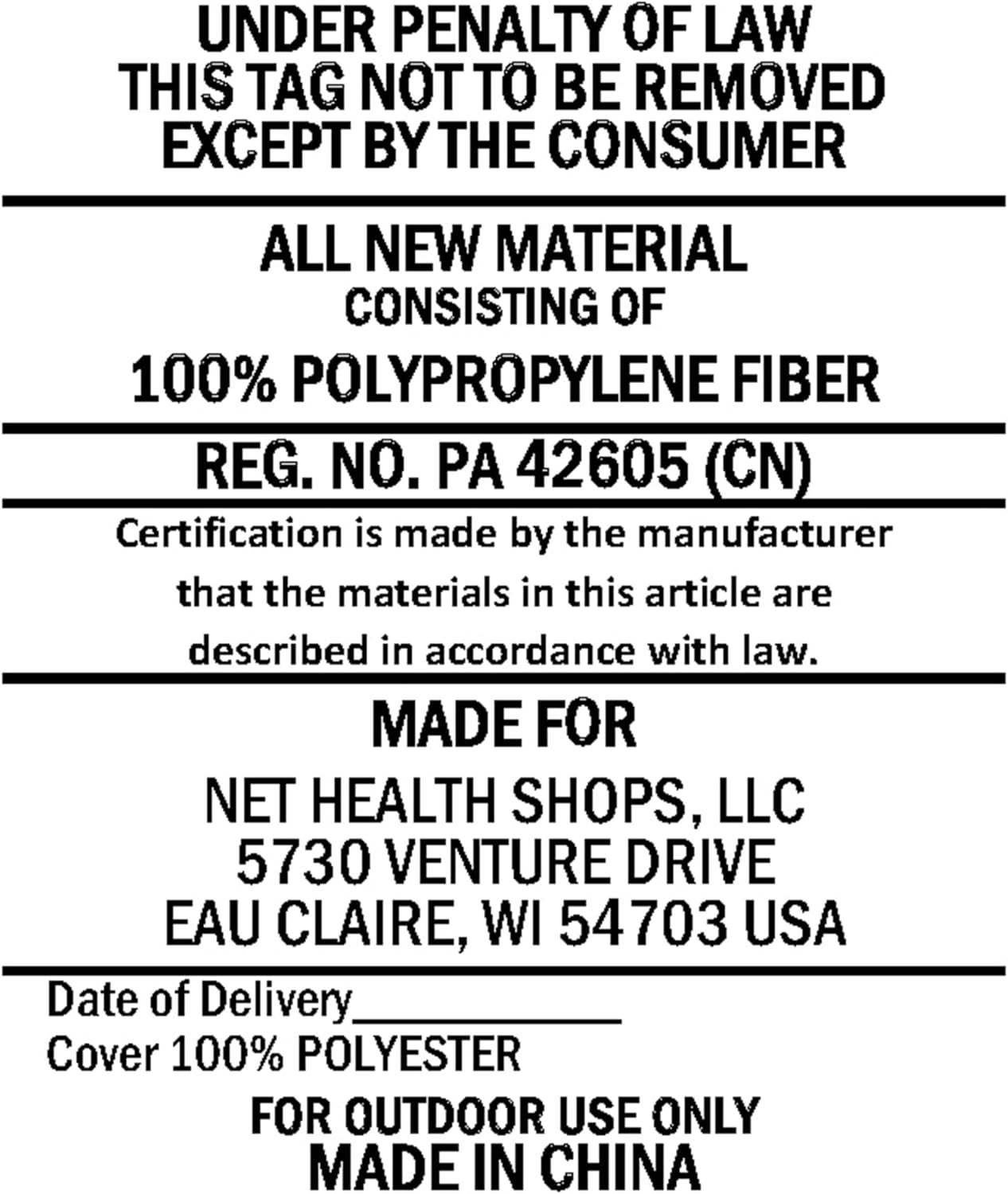 UNDER PENALTY OF LAW
THIS TAG NOT TO BE REMOVED
EXCEPT BY THE CONSUMER

ALL NEW MATERIAL
CONSISTING OF
100% POLYPROPYLENE FIBER

REG. NO. PA 42605 (CN)

Certification is made by the manufacturer that the materials in this article are described in accordance with law.

MADE FOR

NET HEALTH SHOPS, LLC
5730 VENTURE DRIVE
EAU CLAIRE, WI 54703 USA

Date of Delivery____
Cover 100% POLYESTER

FOR OUTDOOR USE ONLY
MADE IN CHINA